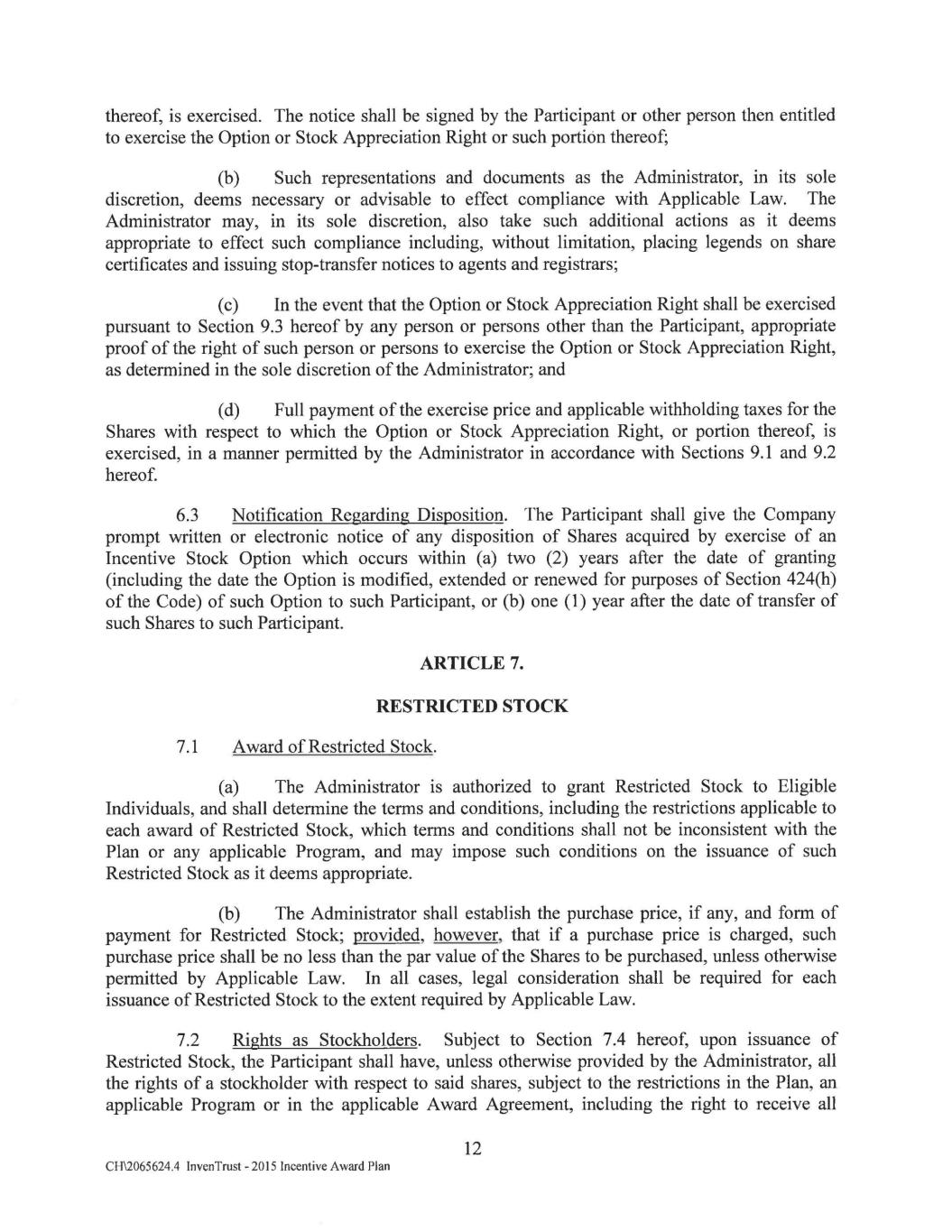 thereof, is exercised. The notice shall be signed by the Participant or other person then entitled to exercise the Option or Stock Appreciation Right or such portion thereof;

(b) Such representations and documents as the Administrator, in its sole discretion, deems necessary or advisable to effect compliance with Applicable Law. The Administrator may, in its sole discretion, also take such additional actions as it deems appropriate to effect such compliance including, without limitation, placing legends on share certificates and issuing stop-transfer notices to agents and registrars;

(c) In the event that the Option or Stock Appreciation Right shall be exercised pursuant to Section 9.3 hereof by any person or persons other than the Participant, appropriate proof of the right of such person or persons to exercise the Option or Stock Appreciation Right, as determined in the sole discretion of the Administrator; and

(d) Full payment of the exercise price and applicable withholding taxes for the Shares with respect to which the Option or Stock Appreciation Right, or portion thereof, is exercised, in a manner permitted by the Administrator in accordance with Sections 9.1 and 9.2 hereof.

6.3 Notification Regarding Disposition. The Participant shall give the Company prompt written or electronic notice of any disposition of Shares acquired by exercise of an Incentive Stock Option which occurs within (a) two (2) years after the date of granting (including the date the Option is modified, extended or renewed for purposes of Section 424(h) of the Code) of such Option to such Participant, or (b) one (1) year after the date of transfer of such Shares to such Participant.

ARTICLE 7.

RESTRICTED STOCK

7.1 Award of Restricted Stock.

(a) The Administrator is authorized to grant Restricted Stock to Eligible Individuals, and shall determine the terms and conditions, including the restrictions applicable to each award of Restricted Stock, which terms and conditions shall not be inconsistent with the Plan or any applicable Program, and may impose such conditions on the issuance of such Restricted Stock as it deems appropriate.

(b) The Administrator shall establish the purchase price, if any, and form of payment for Restricted Stock; provided, however, that if a purchase price is charged, such purchase price shall be no less than the par value of the Shares to be purchased, unless otherwise permitted by Applicable Law. In all cases, legal consideration shall be required for each issuance of Restricted Stock to the extent required by Applicable Law.

7.2 Rights as Stockholders. Subject to Section 7.4 hereof, upon issuance of Restricted Stock, the Participant shall have, unless otherwise provided by the Administrator, all the rights of a stockholder with respect to said shares, subject to the restrictions in the Plan, an applicable Program or in the applicable Award Agreement, including the right to receive all

12

CH\2065624.4 InvenTrust - 2015 Incentive Award Plan